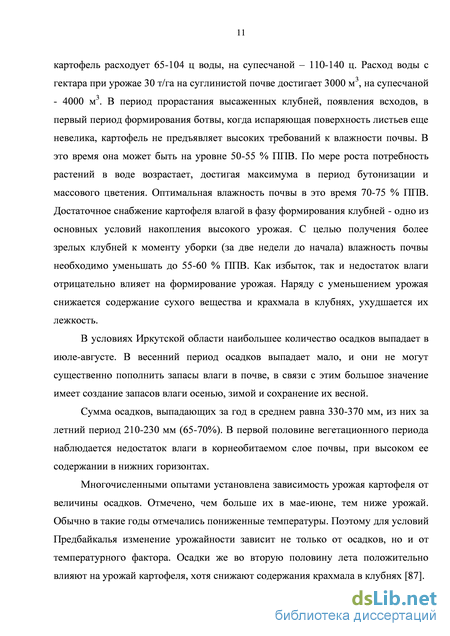 11

картофель расходует 65-104 ц воды, на супесчаной – 110-140 ц. Расход воды с гектара при урожае 30 т/га на суглинистой почве достигает 3000 м$^3$, на супесчаной - 4000 м$^3$. В период прорастания высаженных клубней, появления всходов, в первый период формирования ботвы, когда испаряющая поверхность листьев еще невелика, картофель не предъявляет высоких требований к влажности почвы. В это время она может быть на уровне 50-55 % ППВ. По мере роста потребность растений в воде возрастает, достигая максимума в период бутонизации и массового цветения. Оптимальная влажность почвы в это время 70-75 % ППВ. Достаточное снабжение картофеля влагой в фазу формирования клубней - одно из основных условий накопления высокого урожая. С целью получения более зрелых клубней к моменту уборки (за две недели до начала) влажность почвы необходимо уменьшать до 55-60 % ППВ. Как избыток, так и недостаток влаги отрицательно влияет на формирование урожая. Наряду с уменьшением урожая снижается содержание сухого вещества и крахмала в клубнях, ухудшается их лежкость.

В условиях Иркутской области наибольшее количество осадков выпадает в июле-августе. В весенний период осадков выпадает мало, и они не могут существенно пополнить запасы влаги в почве, в связи с этим большое значение имеет создание запасов влаги осенью, зимой и сохранение их весной.

Сумма осадков, выпадающих за год в среднем равна 330-370 мм, из них за летний период 210-230 мм (65-70%). В первой половине вегетационного периода наблюдается недостаток влаги в корнеобитаемом слое почвы, при высоком ее содержании в нижних горизонтах.

Многочисленными опытами установлена зависимость урожая картофеля от величины осадков. Отмечено, чем больше их в мае-июне, тем ниже урожай. Обычно в такие годы отмечались пониженные температуры. Поэтому для условий Предбайкалья изменение урожайности зависит не только от осадков, но и от температурного фактора. Осадки же во вторую половину лета положительно влияют на урожай картофеля, хотя снижают содержания крахмала в клубнях [87].

dsLib.net
библиотека диссертаций